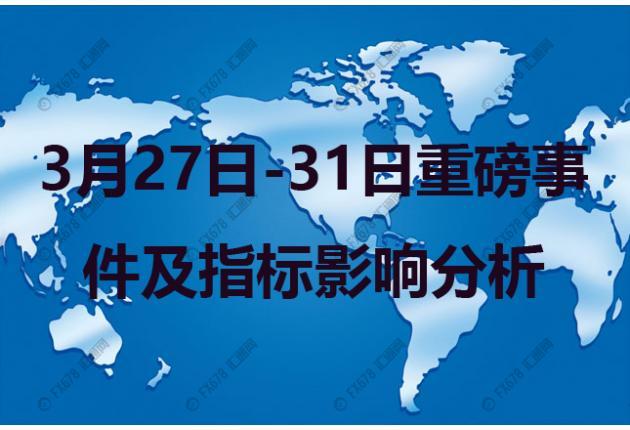 3月27日-31日重磅事件及指标影响分析

© FX678 汇通网